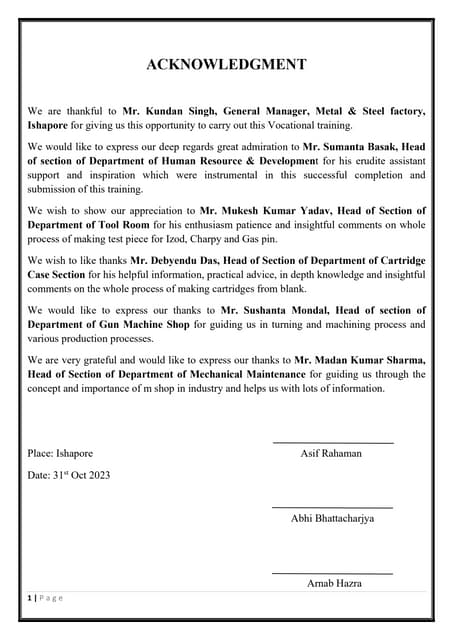 ACKNOWLEDGMENT

We are thankful to Mr. Kundan Singh, General Manager, Metal & Steel factory, Ishapore for giving us this opportunity to carry out this Vocational training.

We would like to express our deep regards great admiration to Mr. Sumanta Basak, Head of section of Department of Human Resource & Development for his erudite assistant support and inspiration which were instrumental in this successful completion and submission of this training.

We wish to show our appreciation to Mr. Mukesh Kumar Yadav, Head of Section of Department of Tool Room for his enthusiasm patience and insightful comments on whole process of making test piece for Izod, Charpy and Gas pin.

We wish to like thanks Mr. Debyendu Das, Head of Section of Department of Cartridge Case Section for his helpful information, practical advice, in depth knowledge and insightful comments on the whole process of making cartridges from blank.

We would like to express our thanks to Mr. Sushanta Mondal, Head of section of Department of Gun Machine Shop for guiding us in turning and machining process and various production processes.

We are very grateful and would like to express our thanks to Mr. Madan Kumar Sharma, Head of Section of Department of Mechanical Maintenance for guiding us through the concept and importance of m shop in industry and helps us with lots of information.

Place: Ishapore

Date: 31$^{st}$ Oct 2023

Asif Rahaman

Abhi Bhattacharjya

Arnab Hazra

1 | Page